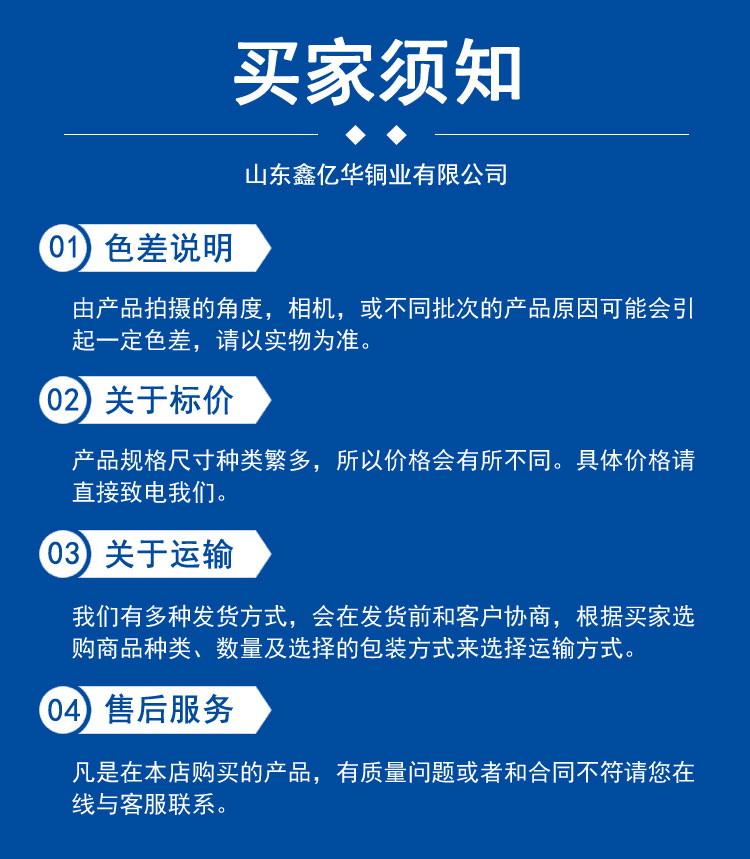 买家须知

山东鑫亿华铜业有限公司

01 色差说明

由产品拍摄的角度，相机，或不同批次的产品原因可能会引起一定色差，请以实物为准。

02 关于标价

产品规格尺寸种类繁多，所以价格会有所不同。具体价格请直接致电我们。

03 关于运输

我们有多种发货方式，会在发货前和客户协商，根据买家选购商品种类、数量及选择的包装方式来选择运输方式。

04 售后服务

凡是在本店购买的产品，有质量问题或者和合同不符请您在线与客服联系。